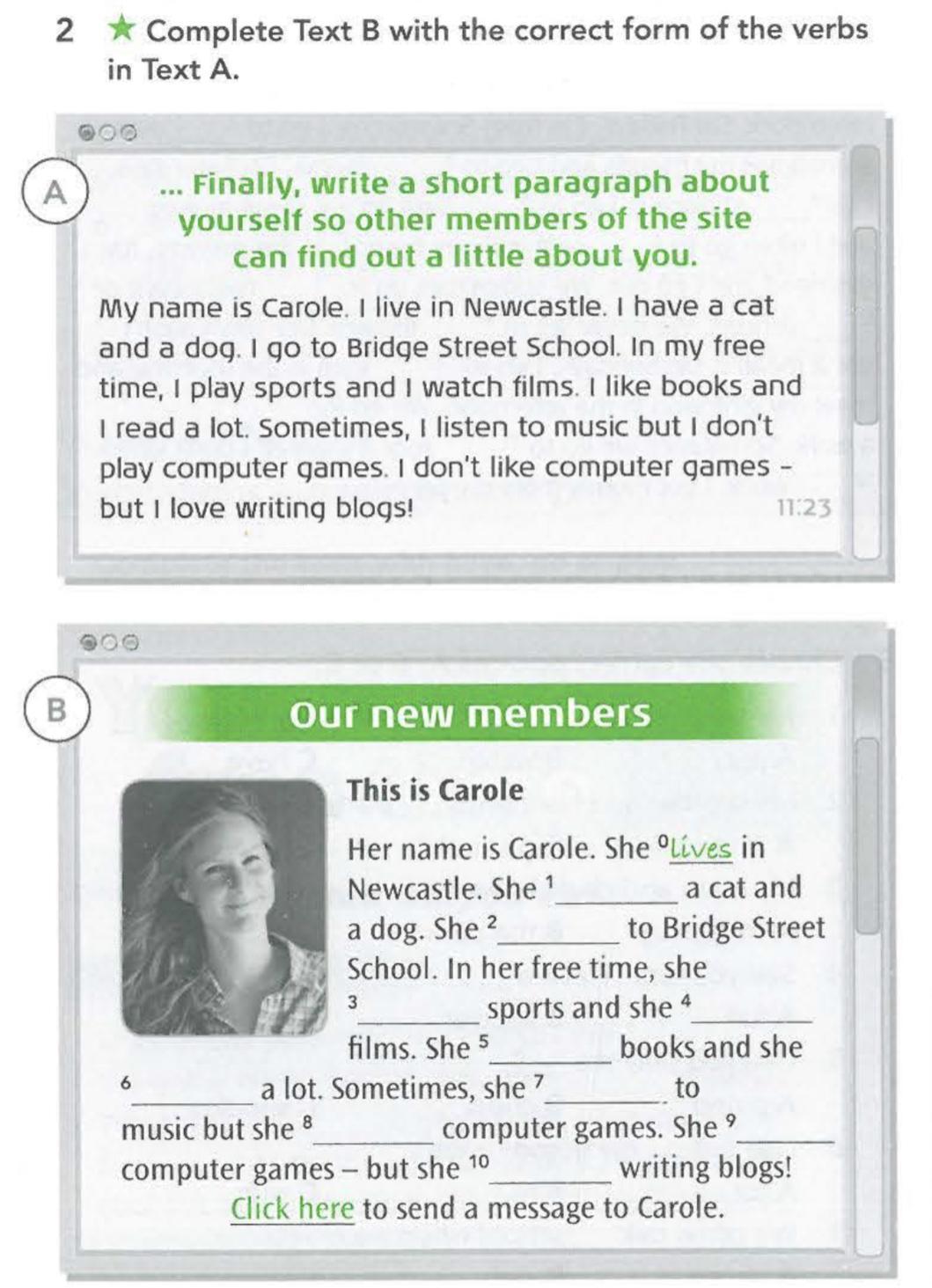 2 ★ Complete Text B with the correct form of the verbs in Text A.

A

... Finally, write a short paragraph about yourself so other members of the site can find out a little about you.

My name is Carole. I live in Newcastle. I have a cat and a dog. I go to Bridge Street School. In my free time, I play sports and I watch films. I like books and I read a lot. Sometimes, I listen to music but I don't play computer games. I don't like computer games – but I love writing blogs! 11:23

B

Our new members

This is Carole

Her name is Carole. She $^0$lives in Newcastle. She $^1$________ a cat and a dog. She $^2$________ to Bridge Street School. In her free time, she $^3$________ sports and she $^4$________ films. She $^5$________ books and she $^6$________ a lot. Sometimes, she $^7$________ to music but she $^8$________ computer games. She $^9$________ computer games – but she $^{10}$________ writing blogs!

Click here to send a message to Carole.